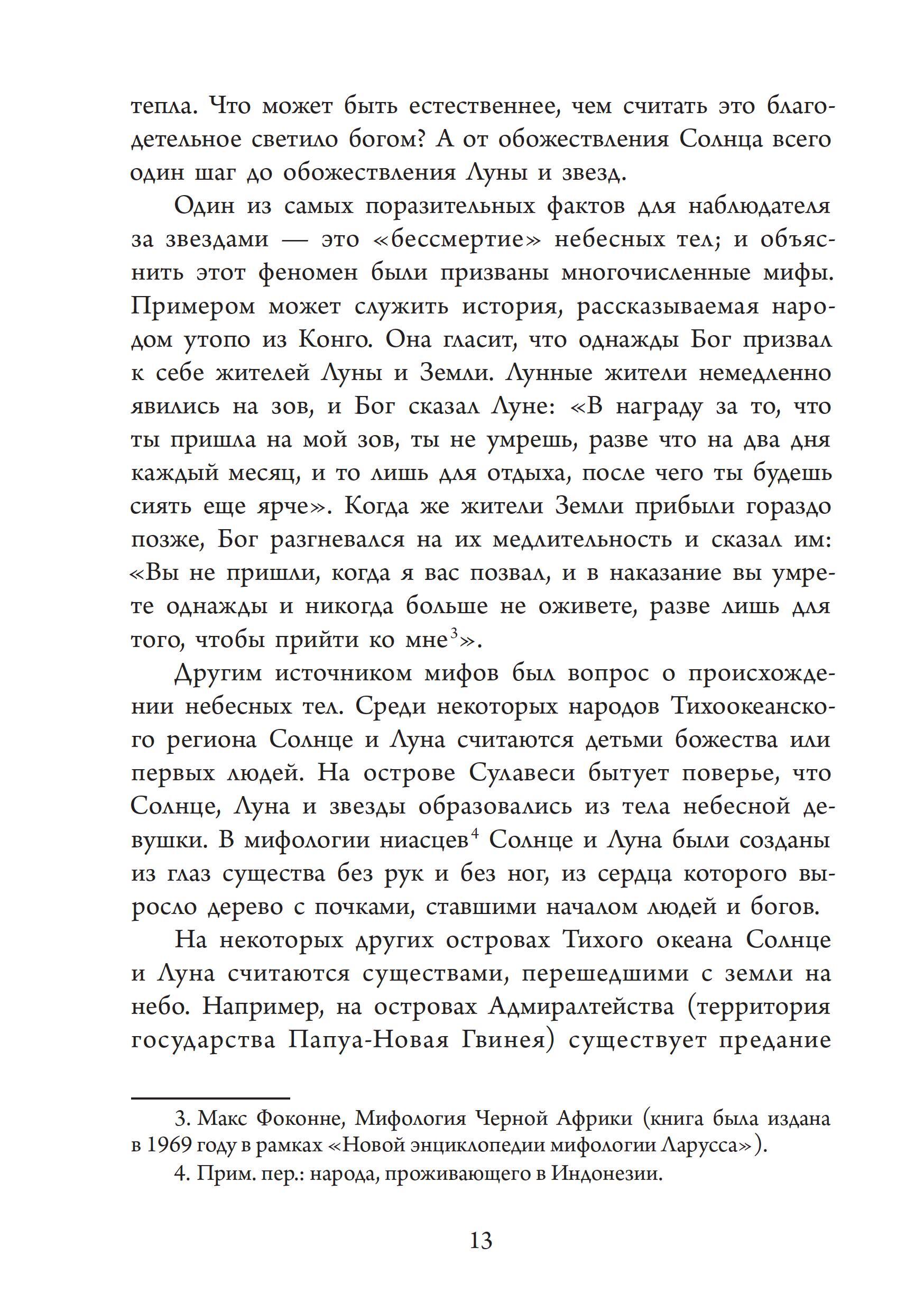 тепла. Что может быть естественнее, чем считать это благодетельное светило богом? А от обожествления Солнца всего один шаг до обожествления Луны и звезд.

Один из самых поразительных фактов для наблюдателя за звездами — это «бессмертие» небесных тел; и объяснить этот феномен были призваны многочисленные мифы. Примером может служить история, рассказываемая народом утопо из Конго. Она гласит, что однажды Бог призвал к себе жителей Луны и Земли. Лунные жители немедленно явились на зов, и Бог сказал Луне: «В награду за то, что ты пришла на мой зов, ты не умрешь, разве что на два дня каждый месяц, и то лишь для отдыха, после чего ты будешь сиять еще ярче». Когда же жители Земли прибыли гораздо позже, Бог разгневался на их медлительность и сказал им: «Вы не пришли, когда я вас позвал, и в наказание вы умрете однажды и никогда больше не оживете, разве лишь для того, чтобы прийти ко мне$^3$».

Другим источником мифов был вопрос о происхождении небесных тел. Среди некоторых народов Тихоокеанского региона Солнце и Луна считаются детьми божества или первых людей. На острове Сулавеси бытует поверье, что Солнце, Луна и звезды образовались из тела небесной девушки. В мифологии ниасцев$^4$ Солнце и Луна были созданы из глаз существа без рук и без ног, из сердца которого выросло дерево с почками, ставшими началом людей и богов.

На некоторых других островах Тихого океана Солнце и Луна считаются существами, перешедшими с земли на небо. Например, на островах Адмиралтейства (территория государства Папуа-Новая Гвинея) существует предание

3. Макс Фоконне, Мифология Черной Африки (книга была издана в 1969 году в рамках «Новой энциклопедии мифологии Ларусса»).

4. Прим. пер.: народа, проживающего в Индонезии.

13